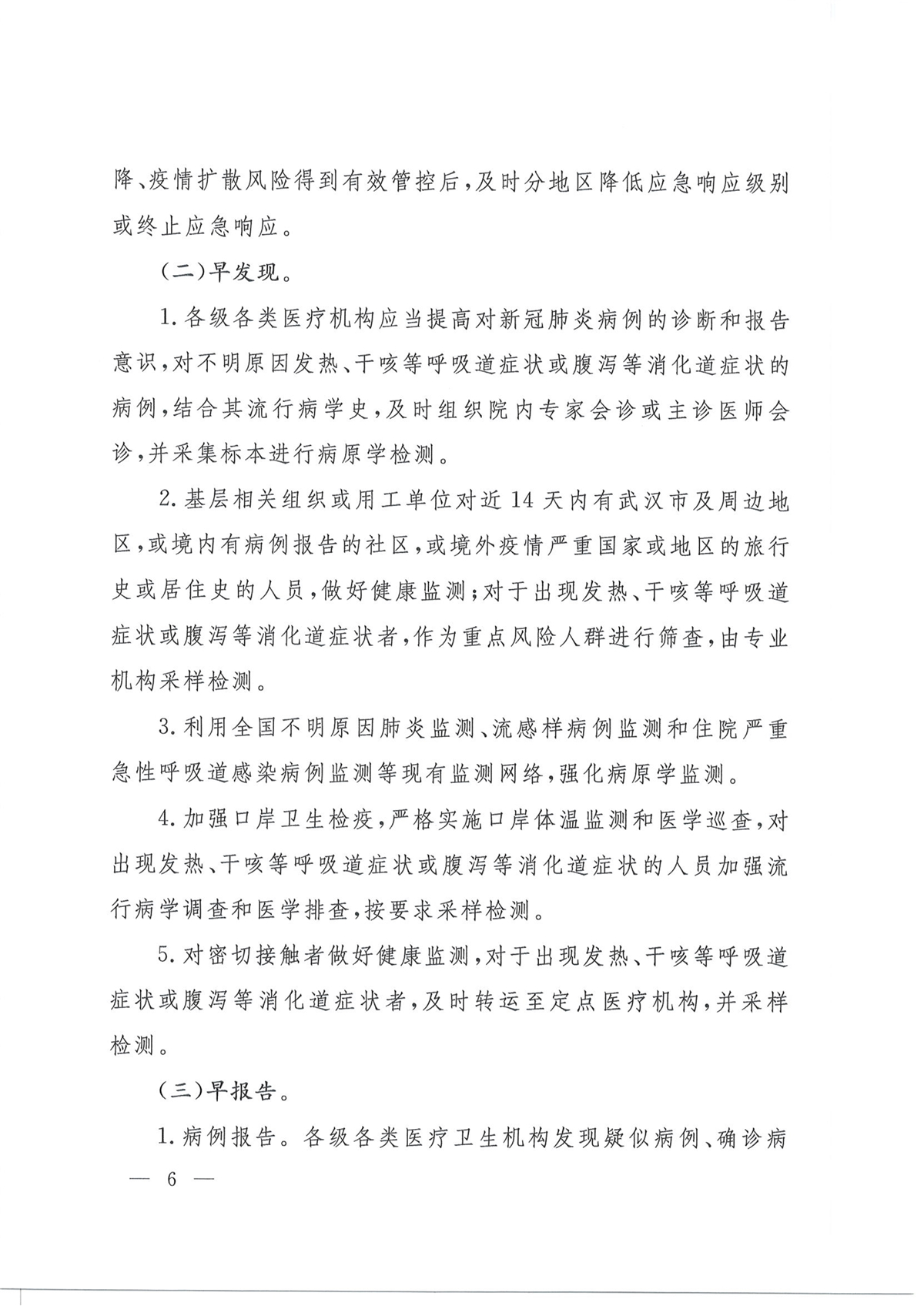 降、疫情扩散风险得到有效管控后，及时分地区降低应急响应级别或终止应急响应。

（二）早发现。

1. 各级各类医疗机构应当提高对新冠肺炎病例的诊断和报告意识，对不明原因发热、干咳等呼吸道症状或腹泻等消化道症状的病例，结合其流行病学史，及时组织院内专家会诊或主诊医师会诊，并采集标本进行病原学检测。

2. 基层相关组织或用工单位对近 14 天内有武汉市及周边地区，或境内有病例报告的社区，或境外疫情严重国家或地区的旅行史或居住史的人员，做好健康监测；对于出现发热、干咳等呼吸道症状或腹泻等消化道症状者，作为重点风险人群进行筛查，由专业机构采样检测。

3. 利用全国不明原因肺炎监测、流感样病例监测和住院严重急性呼吸道感染病例监测等现有监测网络，强化病原学监测。

4. 加强口岸卫生检疫，严格实施口岸体温监测和医学巡查，对出现发热、干咳等呼吸道症状或腹泻等消化道症状的人员加强流行病学调查和医学排查，按要求采样检测。

5. 对密切接触者做好健康监测，对于出现发热、干咳等呼吸道症状或腹泻等消化道症状者，及时转运至定点医疗机构，并采样检测。

（三）早报告。

1. 病例报告。各级各类医疗卫生机构发现疑似病例、确诊病

— 6 —